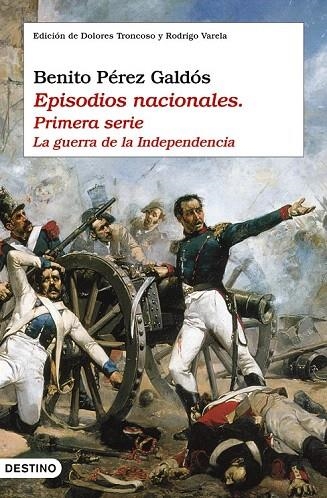 Edición de Dolores Troncoso y Rodrigo Varela

Benito Pérez Galdós

Episodios nacionales.

Primera serie

La guerra de la Independencia

DESTINO